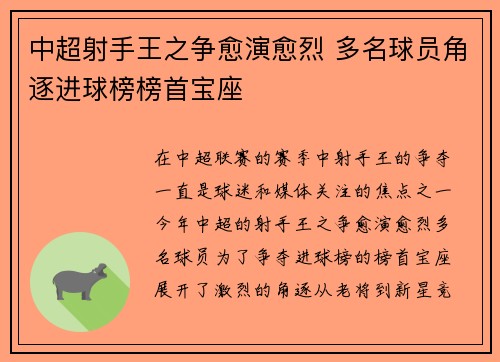 中超射手王之争愈演愈烈 多名球员角逐进球榜榜首宝座

在中超联赛的赛季中射手王的争夺一直是球迷和媒体关注的焦点之一今年中超的射手王之争愈演愈烈多名球员为了争夺进球榜的榜首宝座展开了激烈的角逐从老将到新星竞